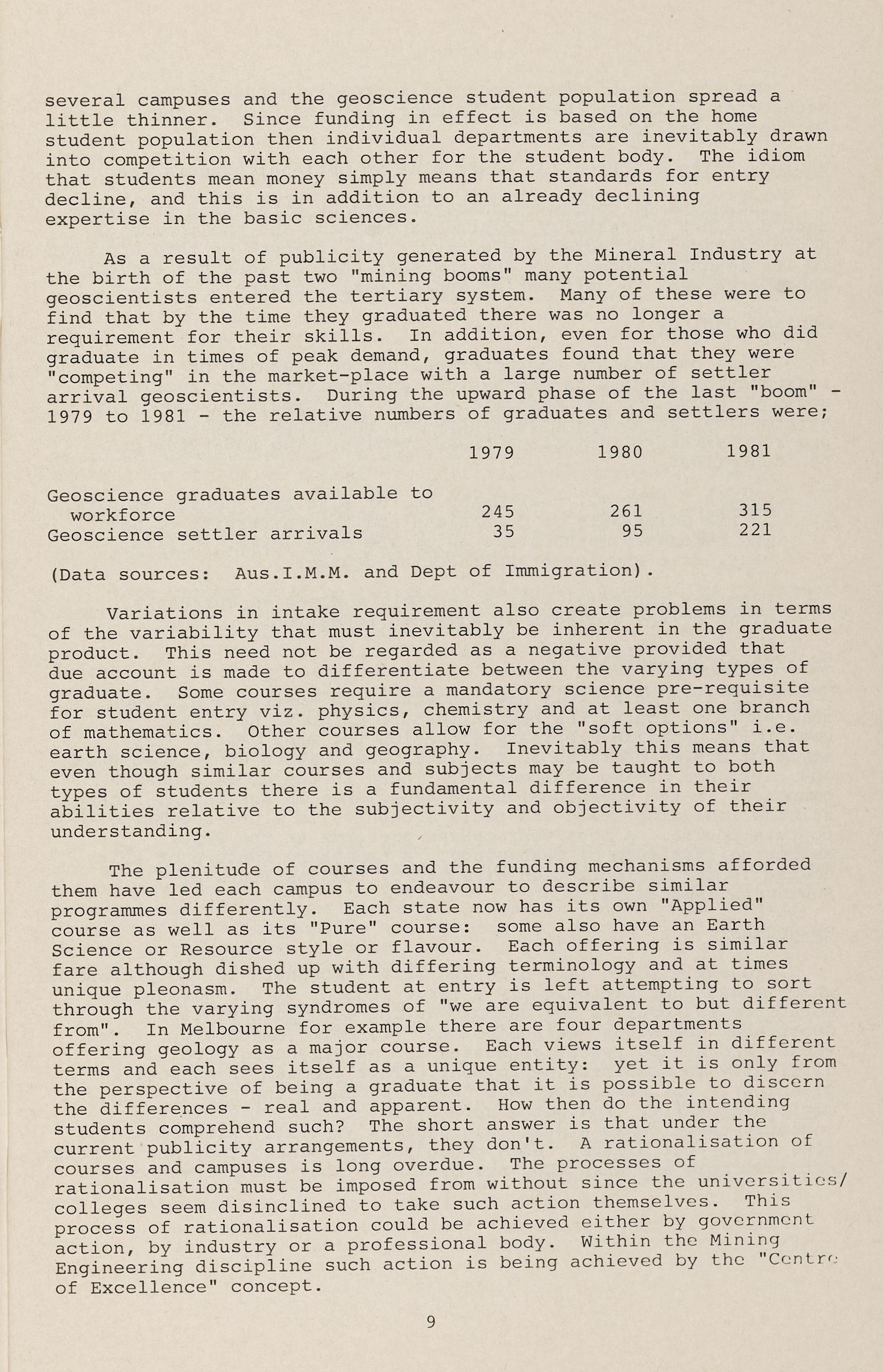 several campuses and the geoscience student population spread a little thinner. Since funding in effect is based on the home student population then individual departments are inevitably drawn into competition with each other for the student body. The idiom that students mean money simply means that standards for entry decline, and this is in addition to an already declining expertise in the basic sciences.

As a result of publicity generated by the Mineral Industry at the birth of the past two "mining booms" many potential geoscientists entered the tertiary system. Many of these were to find that by the time they graduated there was no longer a requirement for their skills. In addition, even for those who did graduate in times of peak demand, graduates found that they were "competing" in the market-place with a large number of settler arrival geoscientists. During the upward phase of the last "boom" - 1979 to 1981 - the relative numbers of graduates and settlers were;

| | 1979 | 1980 | 1981 |
|---|---|---|---|
| Geoscience graduates available to workforce | 245 | 261 | 315 |
| Geoscience settler arrivals | 35 | 95 | 221 |

(Data sources: Aus.I.M.M. and Dept of Immigration).

Variations in intake requirement also create problems in terms of the variability that must inevitably be inherent in the graduate product. This need not be regarded as a negative provided that due account is made to differentiate between the varying types of graduate. Some courses require a mandatory science pre-requisite for student entry viz. physics, chemistry and at least one branch of mathematics. Other courses allow for the "soft options" i.e. earth science, biology and geography. Inevitably this means that even though similar courses and subjects may be taught to both types of students there is a fundamental difference in their abilities relative to the subjectivity and objectivity of their understanding.

The plenitude of courses and the funding mechanisms afforded them have led each campus to endeavour to describe similar programmes differently. Each state now has its own "Applied" course as well as its "Pure" course: some also have an Earth Science or Resource style or flavour. Each offering is similar fare although dished up with differing terminology and at times unique pleonasm. The student at entry is left attempting to sort through the varying syndromes of "we are equivalent to but different from". In Melbourne for example there are four departments offering geology as a major course. Each views itself in different terms and each sees itself as a unique entity: yet it is only from the perspective of being a graduate that it is possible to discern the differences - real and apparent. How then do the intending students comprehend such? The short answer is that under the current publicity arrangements, they don't. A rationalisation of courses and campuses is long overdue. The processes of rationalisation must be imposed from without since the universities/ colleges seem disinclined to take such action themselves. This process of rationalisation could be achieved either by government action, by industry or a professional body. Within the Mining Engineering discipline such action is being achieved by the "Centre of Excellence" concept.

9